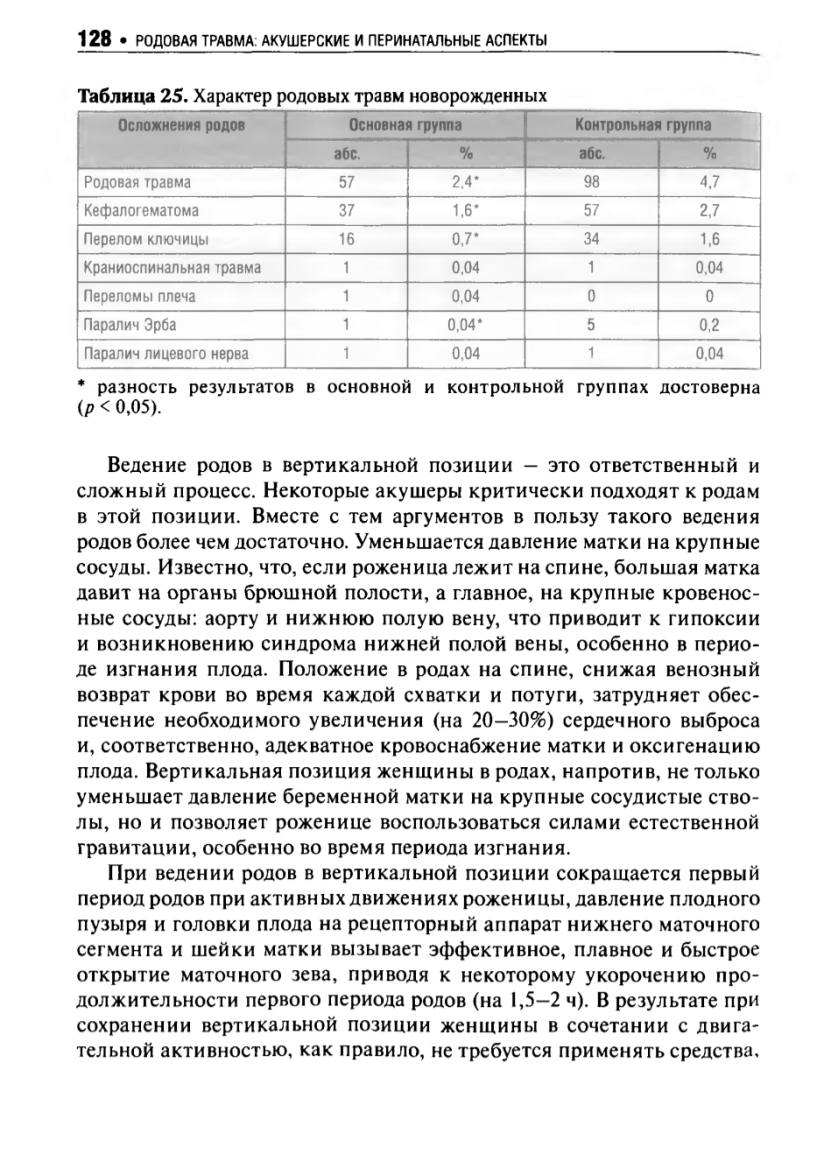 128 • РОДОВАЯ ТРАВМА: АКУШЕРСКИЕ И ПЕРИНАТАЛЬНЫЕ АСПЕКТЫ

Таблица 25. Характер родовых травм новорожденных

| Осложнения родов | Основная группа | | Контрольная группа | |
|---|---|---|---|---|
| | абс. | % | абс. | % |
| Родовая травма | 57 | 2,4* | 98 | 4,7 |
| Кефалогематома | 37 | 1,6* | 57 | 2,7 |
| Перелом ключицы | 16 | 0,7* | 34 | 1,6 |
| Краниоспинальная травма | 1 | 0,04 | 1 | 0,04 |
| Переломы плеча | 1 | 0,04 | 0 | 0 |
| Паралич Эрба | 1 | 0,04* | 5 | 0,2 |
| Паралич лицевого нерва | 1 | 0,04 | 1 | 0,04 |

* разность результатов в основной и контрольной группах достоверна ($p < 0,05$).

Ведение родов в вертикальной позиции — это ответственный и сложный процесс. Некоторые акушеры критически подходят к родам в этой позиции. Вместе с тем аргументов в пользу такого ведения родов более чем достаточно. Уменьшается давление матки на крупные сосуды. Известно, что, если роженица лежит на спине, большая матка давит на органы брюшной полости, а главное, на крупные кровеносные сосуды: аорту и нижнюю полую вену, что приводит к гипоксии и возникновению синдрома нижней полой вены, особенно в периоде изгнания плода. Положение в родах на спине, снижая венозный возврат крови во время каждой схватки и потуги, затрудняет обеспечение необходимого увеличения (на 20—30%) сердечного выброса и, соответственно, адекватное кровоснабжение матки и оксигенацию плода. Вертикальная позиция женщины в родах, напротив, не только уменьшает давление беременной матки на крупные сосудистые стволы, но и позволяет роженице воспользоваться силами естественной гравитации, особенно во время периода изгнания.

При ведении родов в вертикальной позиции сокращается первый период родов при активных движениях роженицы, давление плодного пузыря и головки плода на рецепторный аппарат нижнего маточного сегмента и шейки матки вызывает эффективное, плавное и быстрое открытие маточного зева, приводя к некоторому укорочению продолжительности первого периода родов (на 1,5—2 ч). В результате при сохранении вертикальной позиции женщины в сочетании с двигательной активностью, как правило, не требуется применять средства,